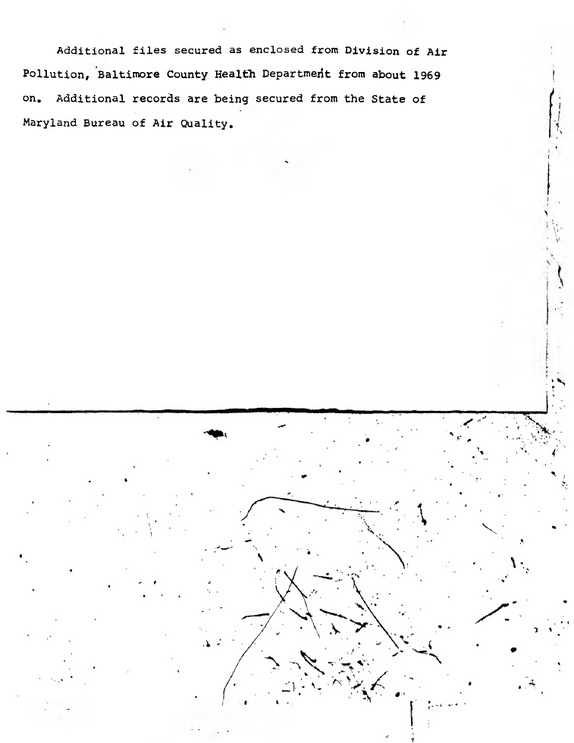 Additional files secured as enclosed from Division of Air Pollution, Baltimore County Health Department from about 1969 on. Additional records are being secured from the State of Maryland Bureau of Air Quality.